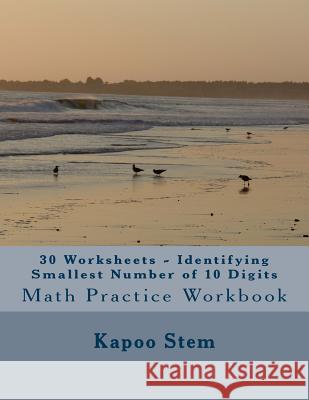 30 Worksheets - Identifying Smallest Number of 10 Digits
Math Practice Workbook

Kapoo Stem

Kraina Książek